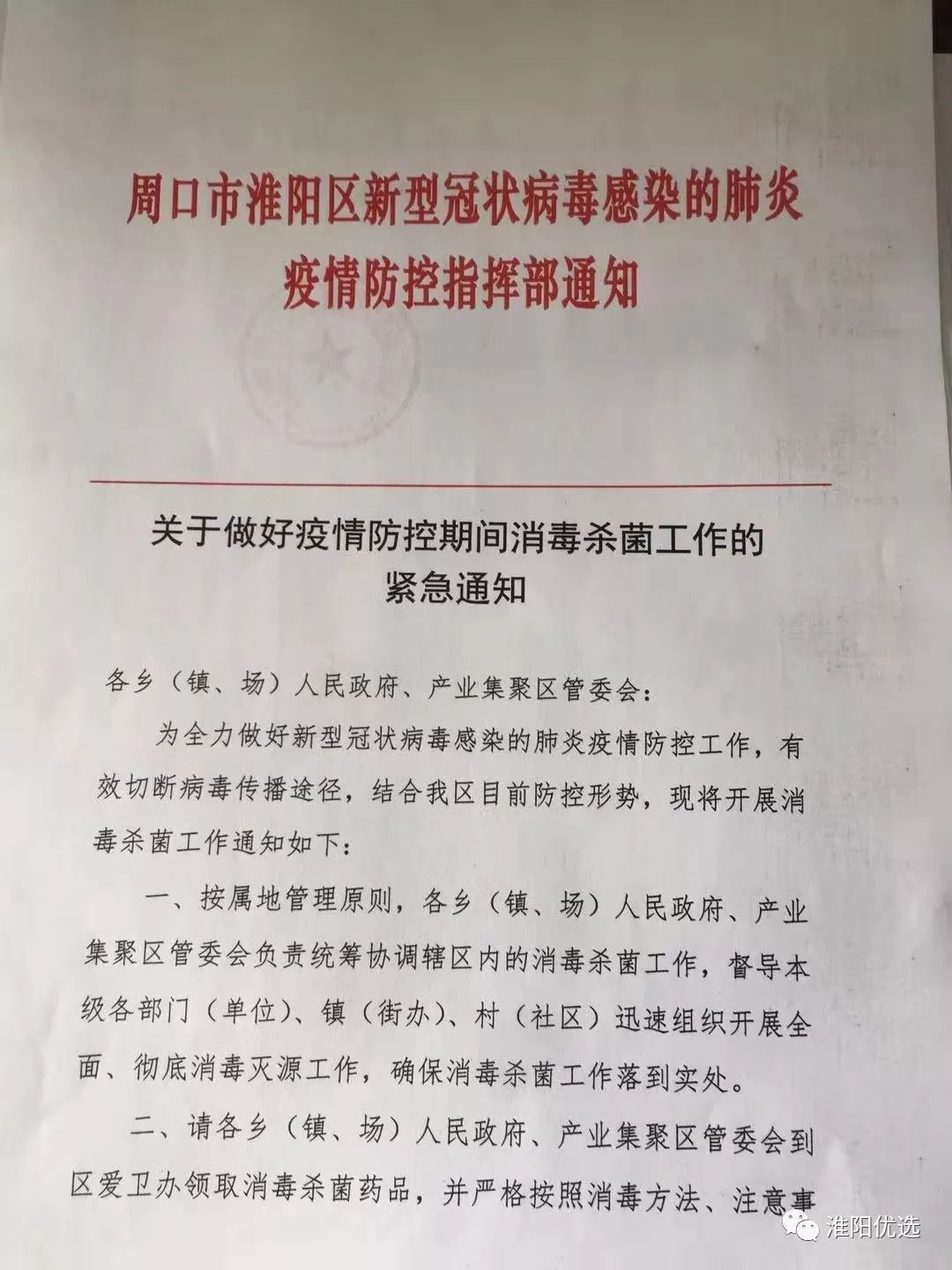 周口市淮阳区新型冠状病毒感染的肺炎疫情防控指挥部通知

关于做好疫情防控期间消毒杀菌工作的紧急通知

各乡（镇、场）人民政府、产业集聚区管委会：

为全力做好新型冠状病毒感染的肺炎疫情防控工作，有效切断病毒传播途径，结合我区目前防控形势，现将开展消毒杀菌工作通知如下：

一、按属地管理原则，各乡（镇、场）人民政府、产业集聚区管委会负责统筹协调辖区内的消毒杀菌工作，督导本级各部门（单位）、镇（街办）、村（社区）迅速组织开展全面、彻底消毒灭源工作，确保消毒杀菌工作落到实处。

二、请各乡（镇、场）人民政府、产业集聚区管委会到区爱卫办领取消毒杀菌药品，并严格按照消毒方法、注意事

淮阳优选